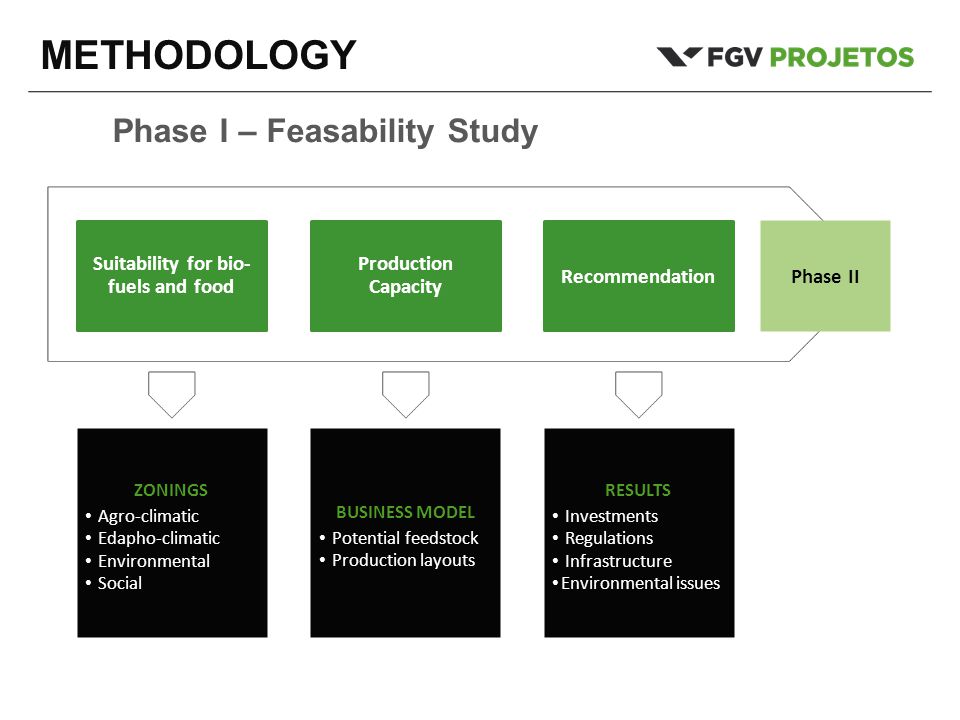 METHODOLOGY

FGV PROJETOS

Phase I – Feasability Study

Suitability for bio-fuels and food

Production Capacity

Recommendation

Phase II

ZONINGS
• Agro-climatic
• Edapho-climatic
• Environmental
• Social

BUSINESS MODEL
• Potential feedstock
• Production layouts

RESULTS
• Investments
• Regulations
• Infrastructure
• Environmental issues